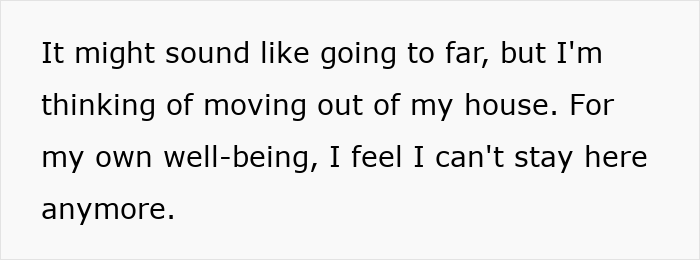 It might sound like going to far, but I'm thinking of moving out of my house. For my own well-being, I feel I can't stay here anymore.